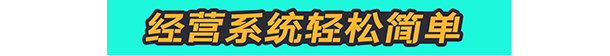 经营系统轻松简单